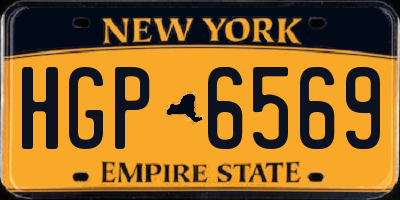 NEW YORK

HGP 6569

EMPIRE STATE